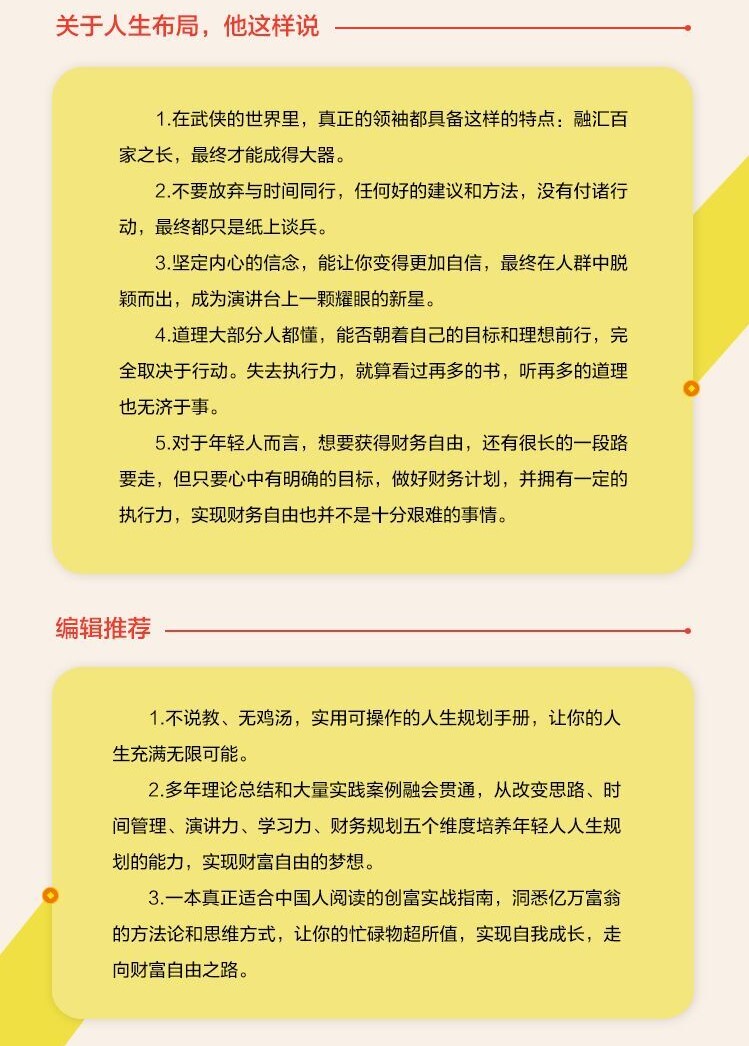 关于人生布局，他这样说

1.在武侠的世界里，真正的领袖都具备这样的特点：融汇百家之长，最终才能成得大器。

2.不要放弃与时间同行，任何好的建议和方法，没有付诸行动，最终都只是纸上谈兵。

3.坚定内心的信念，能让你变得更加自信，最终在人群中脱颖而出，成为演讲台上一颗耀眼的新星。

4.道理大部分人都懂，能否朝着自己的目标和理想前行，完全取决于行动。失去执行力，就算看过再多的书，听再多的道理也无济于事。

5.对于年轻人而言，想要获得财务自由，还有很长的一段路要走，但只要心中有明确的目标，做好财务计划，并拥有一定的执行力，实现财务自由也并不是十分艰难的事情。

编辑推荐

1.不说教、无鸡汤，实用可操作的人生规划手册，让你的人生充满无限可能。

2.多年理论总结和大量实践案例融会贯通，从改变思路、时间管理、演讲力、学习力、财务规划五个维度培养年轻人人生规划的能力，实现财富自由的梦想。

3.一本真正适合中国人阅读的创富实战指南，洞悉亿万富翁的方法论和思维方式，让你的忙碌物超所值，实现自我成长，走向财富自由之路。